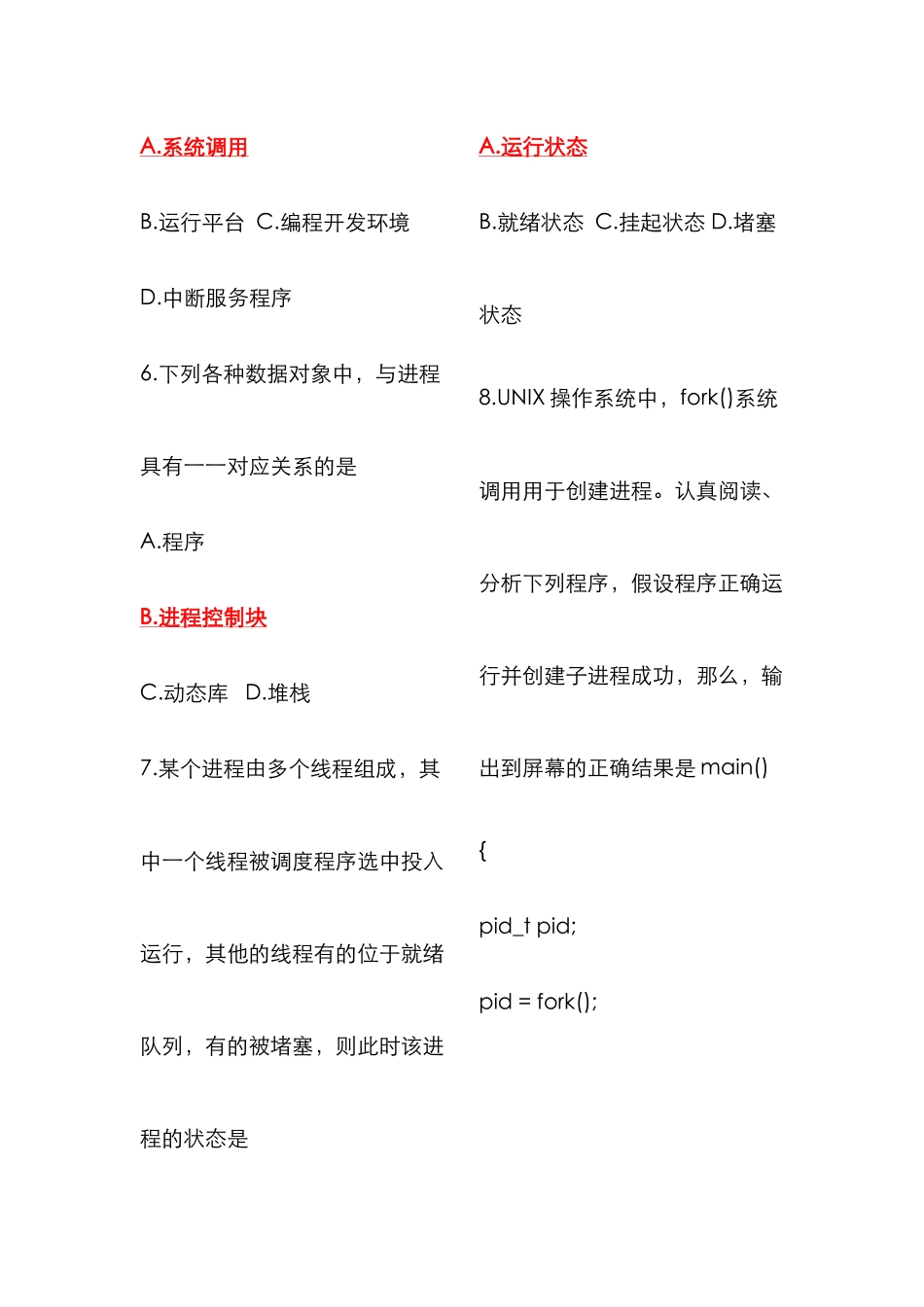 A.系统调用

B.运行平台 C.编程开发环境

D.中断服务程序

6.下列各种数据对象中，与进程具有一一对应关系的是

A.程序

B.进程控制块

C.动态库 D.堆栈

7.某个进程由多个线程组成，其中一个线程被调度程序选中投入运行，其他的线程有的位于就绪队列，有的被堵塞，则此时该进程的状态是

A.运行状态

B.就绪状态 C.挂起状态 D.堵塞状态

8.UNIX 操作系统中，fork()系统调用用于创建进程。认真阅读、分析下列程序，假设程序正确运行并创建子进程成功，那么，输出到屏幕的正确结果是 main()

{

pid_t pid;

pid = fork();